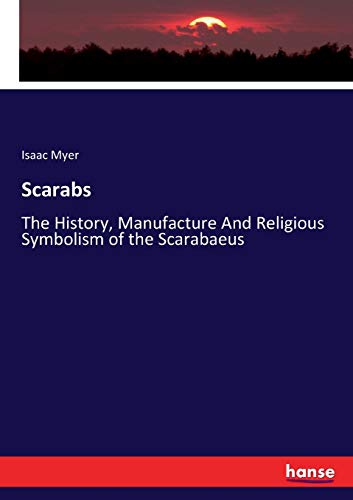 Isaac Myer

Scarabs

The History, Manufacture And Religious Symbolism of the Scarabaeus

hanse